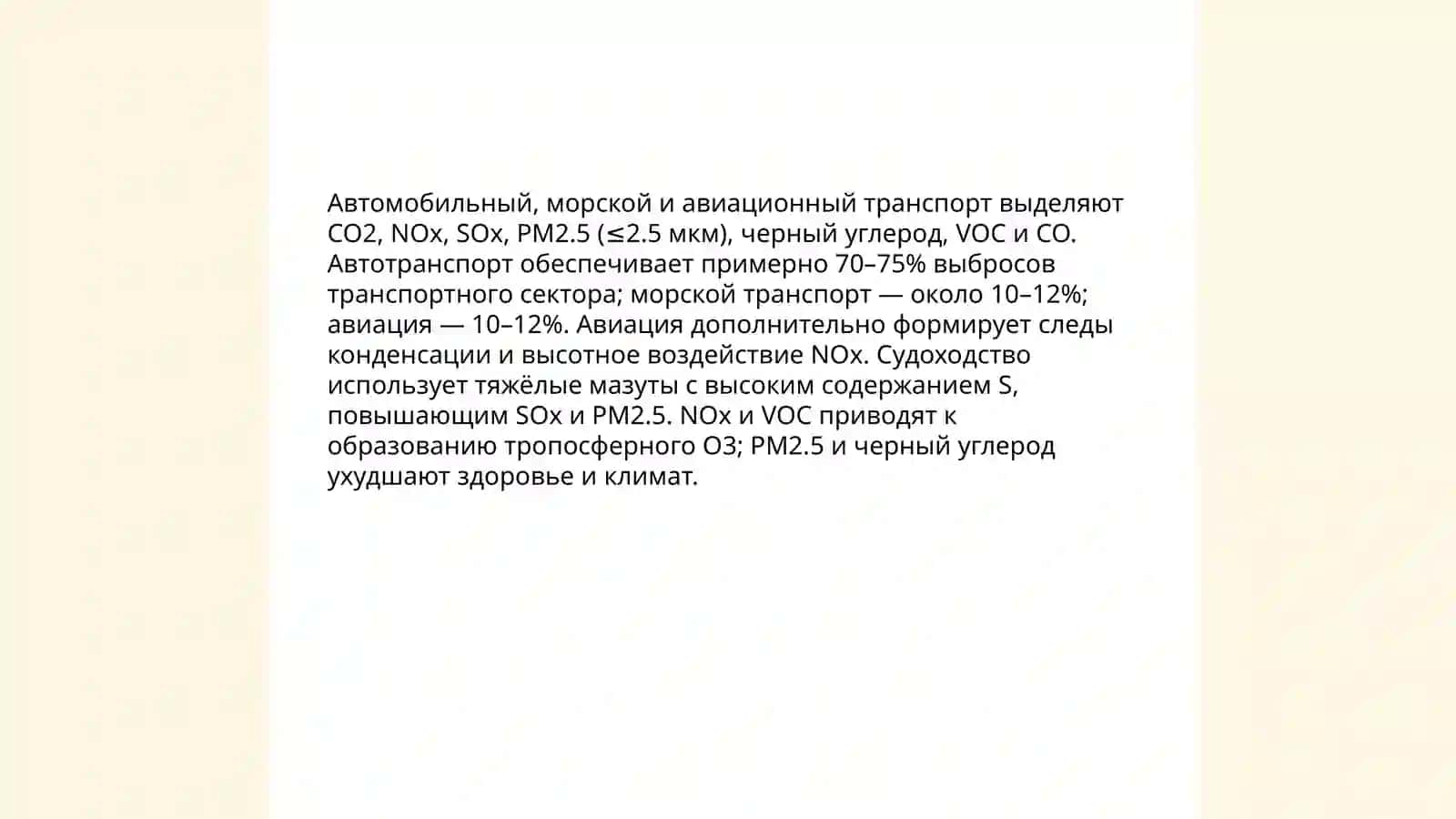 Автомобильный, морской и авиационный транспорт выделяют CO2, NOx, SOx, PM2.5 (≤2.5 мкм), черный углерод, VOC и CO. Автотранспорт обеспечивает примерно 70–75% выбросов транспортного сектора; морской транспорт — около 10–12%; авиация — 10–12%. Авиация дополнительно формирует следы конденсации и высотное воздействие NOx. Судоходство использует тяжёлые мазуты с высоким содержанием S, повышающим SOx и PM2.5. NOx и VOC приводят к образованию тропосферного O3; PM2.5 и черный углерод ухудшают здоровье и климат.